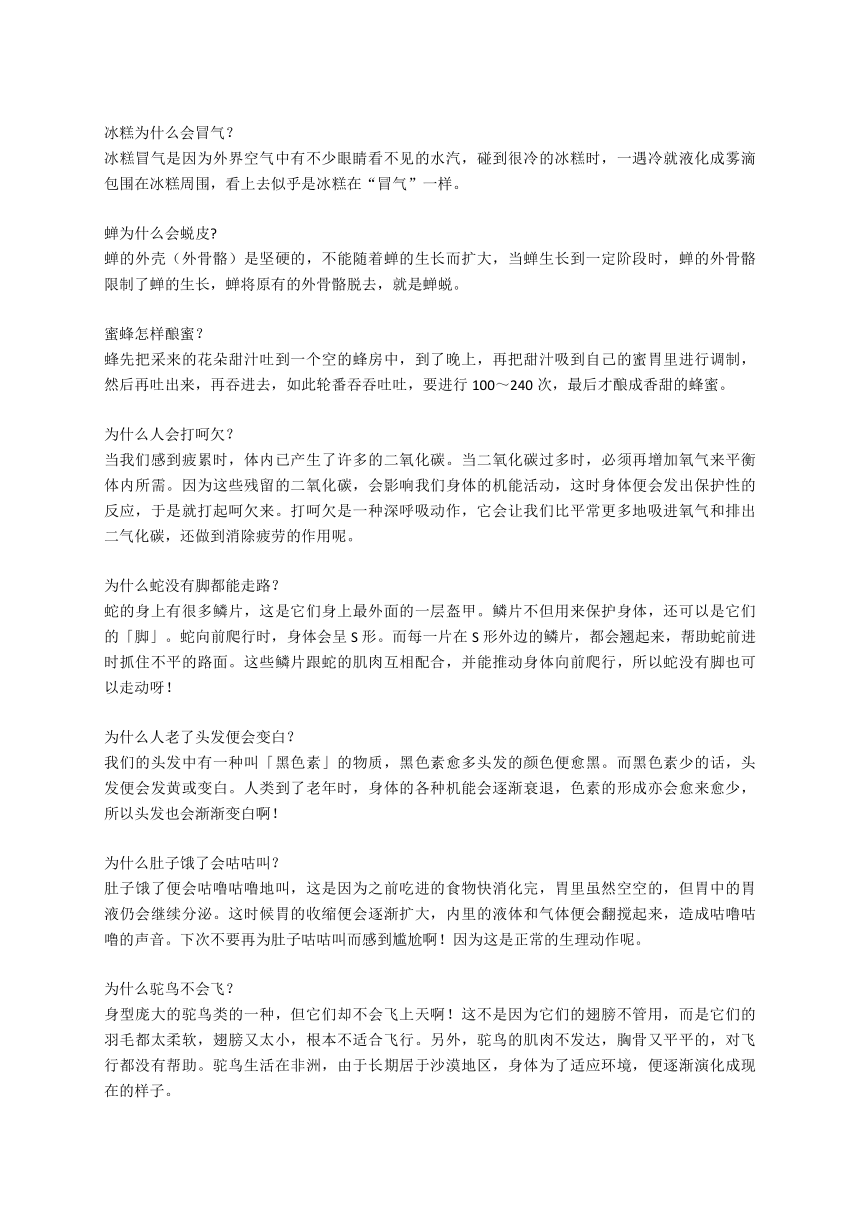 冰糕为什么会冒气？
冰糕冒气是因为外界空气中有不少眼睛看不见的水汽，碰到很冷的冰糕时，一遇冷就液化成雾滴包围在冰糕周围，看上去似乎是冰糕在“冒气”一样。

蝉为什么会蜕皮?
蝉的外壳（外骨骼）是坚硬的，不能随着蝉的生长而扩大，当蝉生长到一定阶段时，蝉的外骨骼限制了蝉的生长，蝉将原有的外骨骼脱去，就是蝉蜕。

蜜蜂怎样酿蜜？
蜂先把采来的花朵甜汁吐到一个空的蜂房中，到了晚上，再把甜汁吸到自己的蜜胃里进行调制，然后再吐出来，再吞进去，如此轮番吞吞吐吐，要进行 100～240 次，最后才酿成香甜的蜂蜜。

为什么人会打呵欠？
当我们感到疲累时，体内已产生了许多的二氧化碳。当二氧化碳过多时，必须再增加氧气来平衡体内所需。因为这些残留的二氧化碳，会影响我们身体的机能活动，这时身体便会发出保护性的反应，于是就打起呵欠来。打呵欠是一种深呼吸动作，它会让我们比平常更多地吸进氧气和排出二气化碳，还做到消除疲劳的作用呢。

为什么蛇没有脚都能走路？
蛇的身上有很多鳞片，这是它们身上最外面的一层盔甲。鳞片不但用来保护身体，还可以是它们的「脚」。蛇向前爬行时，身体会呈 S 形。而每一片在 S 形外边的鳞片，都会翘起来，帮助蛇前进时抓住不平的路面。这些鳞片跟蛇的肌肉互相配合，并能推动身体向前爬行，所以蛇没有脚也可以走动呀！

为什么人老了头发便会变白？
我们的头发中有一种叫「黑色素」的物质，黑色素愈多头发的颜色便愈黑。而黑色素少的话，头发便会发黄或变白。人类到了老年时，身体的各种机能会逐渐衰退，色素的形成亦会愈来愈少，所以头发也会渐渐变白啊！

为什么肚子饿了会咕咕叫？
肚子饿了便会咕噜咕噜地叫，这是因为之前吃进的食物快消化完，胃里虽然空空的，但胃中的胃液仍会继续分泌。这时候胃的收缩便会逐渐扩大，内里的液体和气体便会翻搅起来，造成咕噜咕噜的声音。下次不要再为肚子咕咕叫而感到尴尬啊！因为这是正常的生理动作呢。

为什么驼鸟不会飞？
身型庞大的驼鸟类的一种，但它们却不会飞上天啊！这不是因为它们的翅膀不管用，而是它们的羽毛都太柔软，翅膀又太小，根本不适合飞行。另外，驼鸟的肌肉不发达，胸骨又平平的，对飞行都没有帮助。驼鸟生活在非洲，由于长期居于沙漠地区，身体为了适应环境，便逐渐演化成现在的样子。